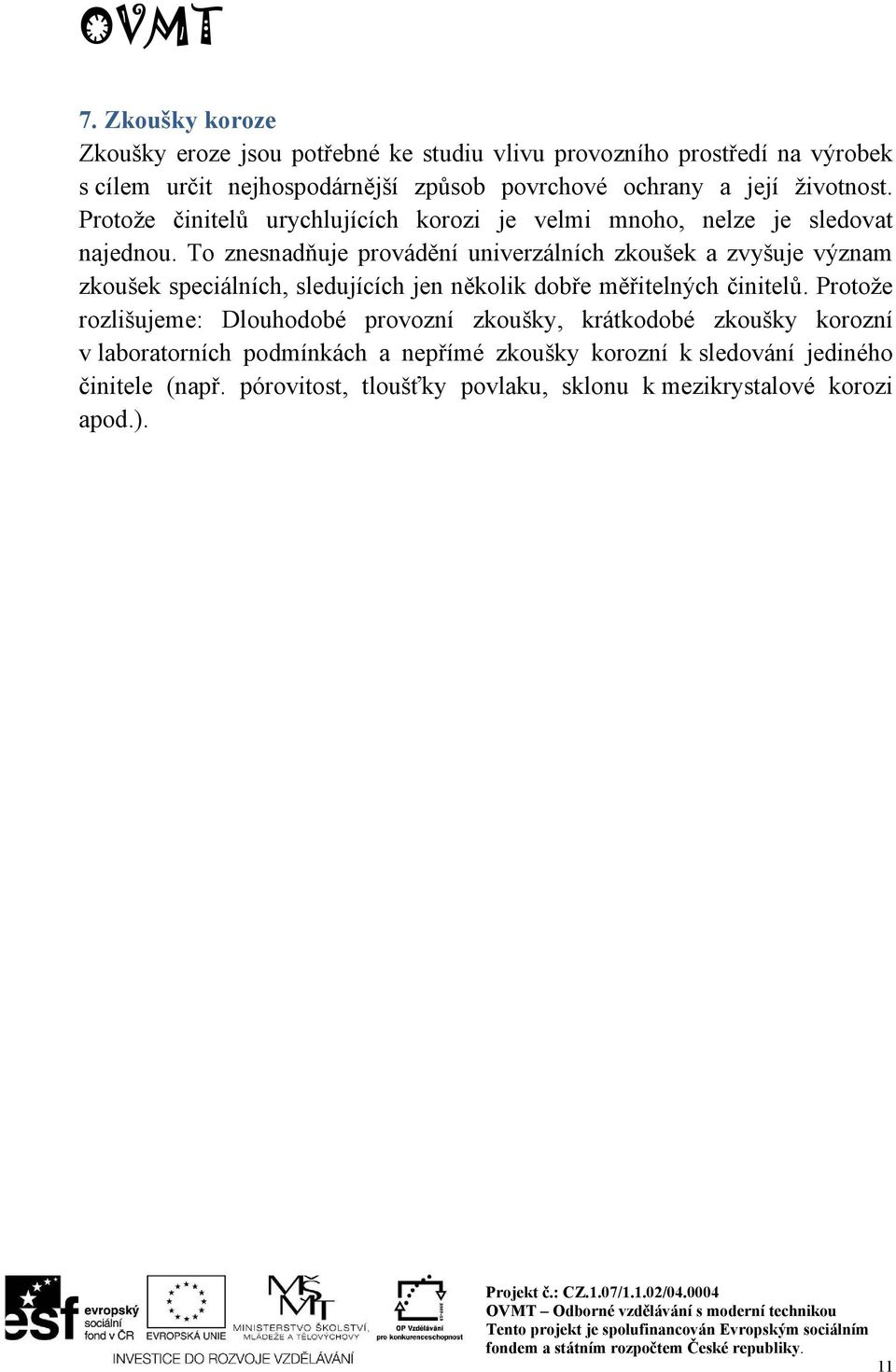 OVMT

7. Zkoušky koroze

Zkoušky eroze jsou potřebné ke studiu vlivu provozního prostředí na výrobek s cílem určit nejhospodárnější způsob povrchové ochrany a její životnost. Protože činitelů urychlujících korozi je velmi mnoho, nelze je sledovat najednou. To znesnadňuje provádění univerzálních zkoušek a zvyšuje význam zkoušek speciálních, sledujících jen několik dobře měřitelných činitelů. Protože rozlišujeme: Dlouhodobé provozní zkoušky, krátkodobé zkoušky korozní v laboratorních podmínkách a nepřímé zkoušky korozní k sledování jediného činitele (např. pórovitost, tloušťky povlaku, sklonu k mezikrystalové korozi apod.).

esf evropský sociální fond v ČR EVROPSKÁ UNIE MINISTERSTVO ŠKOLSTVÍ, MLÁDEŽE A TĚLOVÝCHOVY OP Vzdělávání pro konkurenceschopnost
INVESTICE DO ROZVOJE VZDĚLÁVÁNÍ

Projekt č.: CZ.1.07/1.1.02/04.0004
OVMT – Odborné vzdělávání s moderní technikou
Tento projekt je spolufinancován Evropským sociálním fondem a státním rozpočtem České republiky.

11